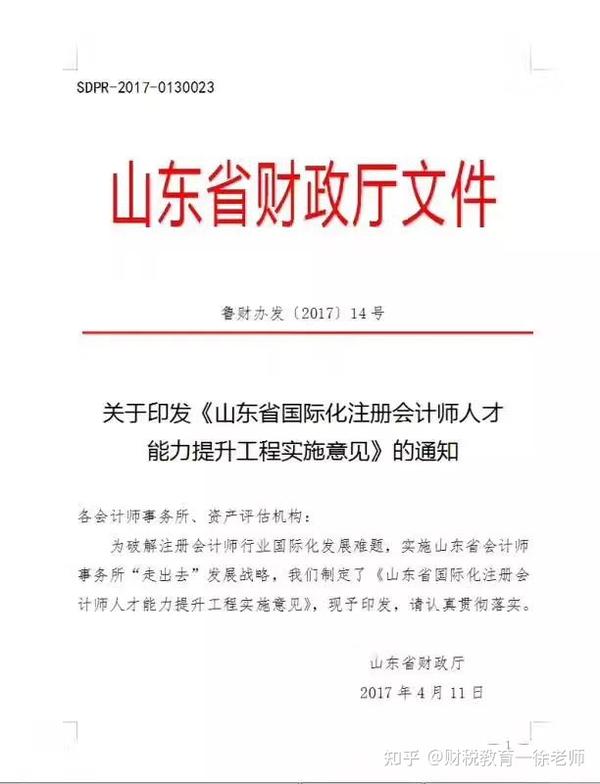 SDPR-2017-0130023

山东省财政厅文件

鲁财办发〔2017〕14号

关于印发《山东省国际化注册会计师人才能力提升工程实施意见》的通知

各会计师事务所、资产评估机构：

为破解注册会计师行业国际化发展难题，实施山东省会计师事务所“走出去”发展战略，我们制定了《山东省国际化注册会计师人才能力提升工程实施意见》，现予印发，请认真贯彻落实。

山东省财政厅

2017年4月11日

— 1 —

知乎 @财税教育一徐老师